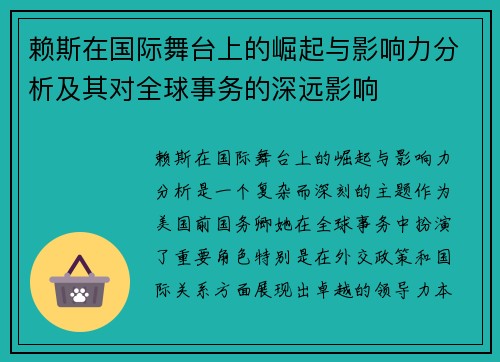 赖斯在国际舞台上的崛起与影响力分析及其对全球事务的深远影响

赖斯在国际舞台上的崛起与影响力分析是一个复杂而深刻的主题作为美国前国务卿她在全球事务中扮演了重要角色特别是在外交政策和国际关系方面展现出卓越的领导力本